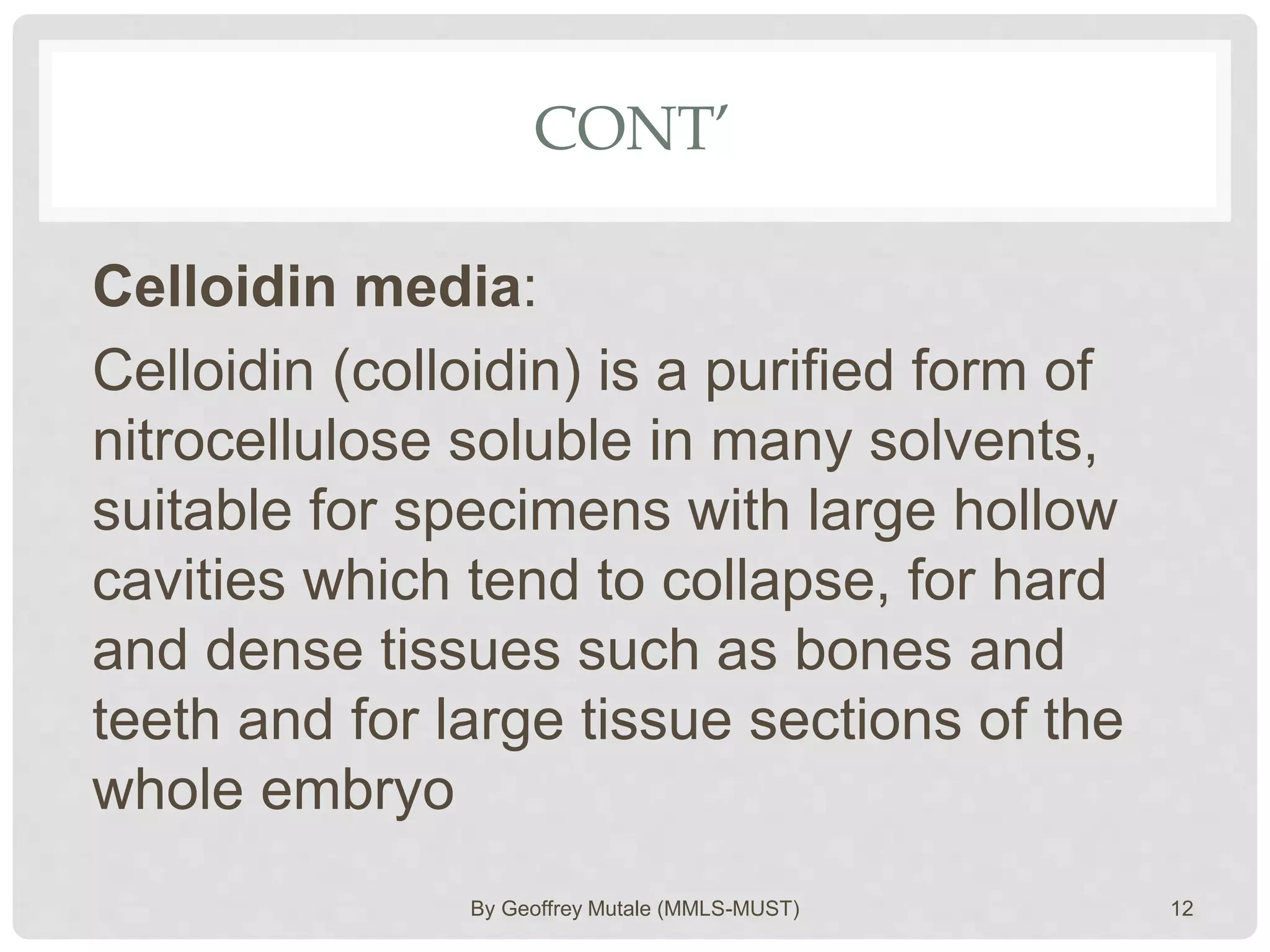 CONT'

Celloidin media:

Celloidin (colloidin) is a purified form of nitrocellulose soluble in many solvents, suitable for specimens with large hollow cavities which tend to collapse, for hard and dense tissues such as bones and teeth and for large tissue sections of the whole embryo

By Geoffrey Mutale (MMLS-MUST)

12